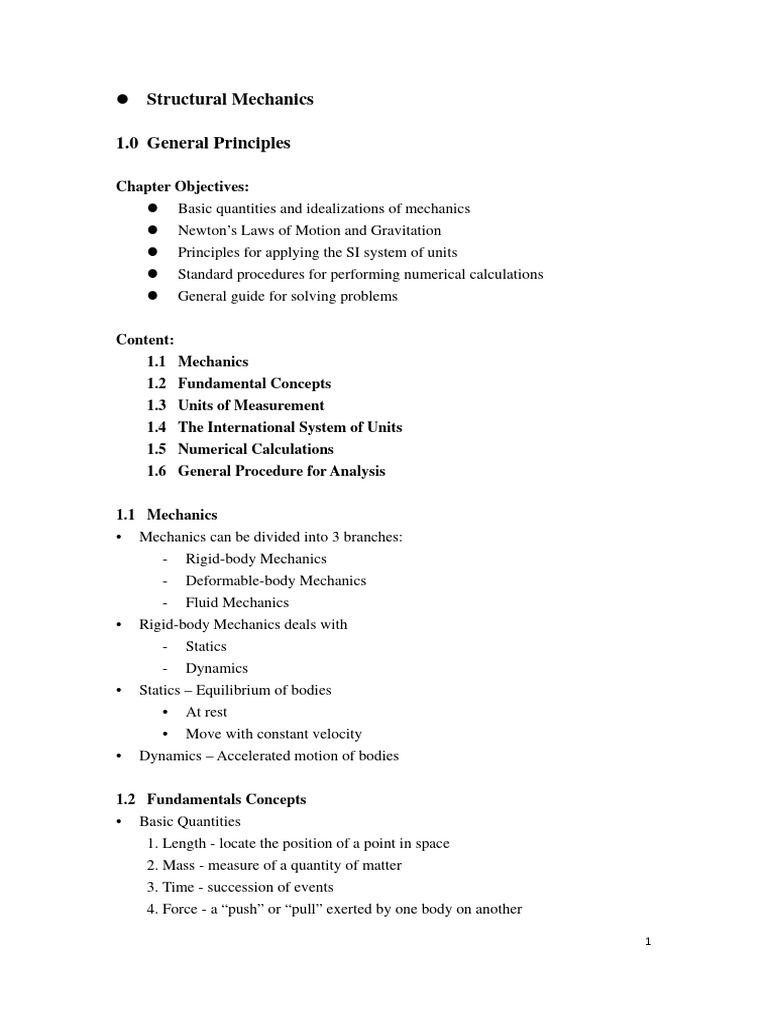 ● Structural Mechanics

1.0 General Principles

Chapter Objectives:
● Basic quantities and idealizations of mechanics
● Newton's Laws of Motion and Gravitation
● Principles for applying the SI system of units
● Standard procedures for performing numerical calculations
● General guide for solving problems

Content:
1.1 Mechanics
1.2 Fundamental Concepts
1.3 Units of Measurement
1.4 The International System of Units
1.5 Numerical Calculations
1.6 General Procedure for Analysis

1.1 Mechanics
• Mechanics can be divided into 3 branches:
- Rigid-body Mechanics
- Deformable-body Mechanics
- Fluid Mechanics
• Rigid-body Mechanics deals with
- Statics
- Dynamics
• Statics – Equilibrium of bodies
• At rest
• Move with constant velocity
• Dynamics – Accelerated motion of bodies

1.2 Fundamentals Concepts
• Basic Quantities
1. Length - locate the position of a point in space
2. Mass - measure of a quantity of matter
3. Time - succession of events
4. Force - a "push" or "pull" exerted by one body on another

1